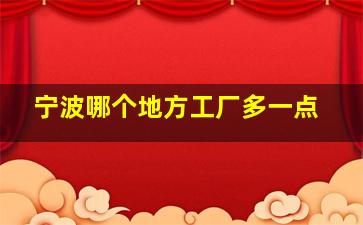 宁波哪个地方工厂多一点